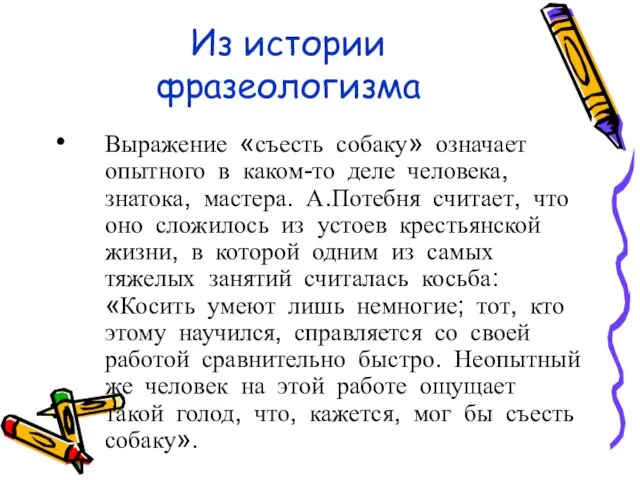 Из истории фразеологизма

• Выражение «съесть собаку» означает опытного в каком-то деле человека, знатока, мастера. А.Потебня считает, что оно сложилось из устоев крестьянской жизни, в которой одним из самых тяжелых занятий считалась косьба: «Косить умеют лишь немногие; тот, кто этому научился, справляется со своей работой сравнительно быстро. Неопытный же человек на этой работе ощущает такой голод, что, кажется, мог бы съесть собаку».